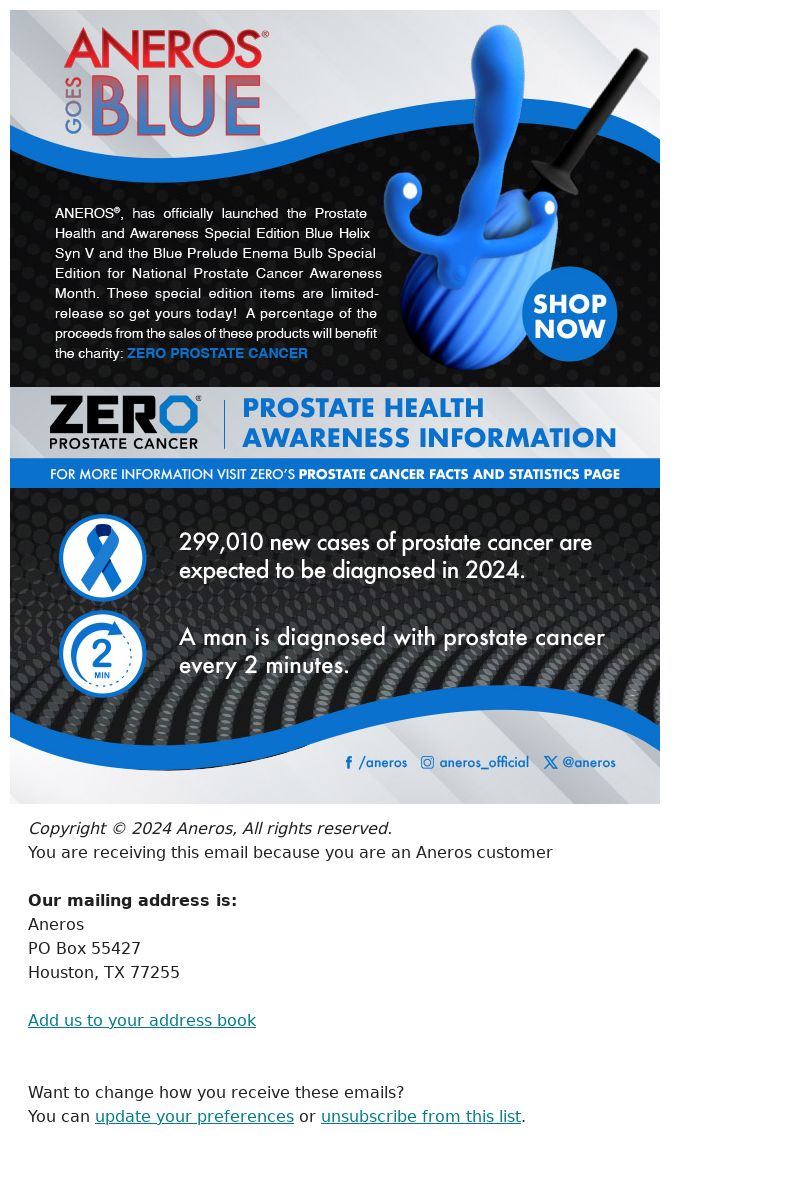 ANEROS®
GOES BLUE

ANEROS®, has officially launched the Prostate Health and Awareness Special Edition Blue Helix Syn V and the Blue Prelude Enema Bulb Special Edition for National Prostate Cancer Awareness Month. These special edition items are limited-release so get yours today! A percentage of the proceeds from the sales of these products will benefit the charity: ZERO PROSTATE CANCER

SHOP NOW

ZERO® PROSTATE CANCER

PROSTATE HEALTH AWARENESS INFORMATION

FOR MORE INFORMATION VISIT ZERO'S PROSTATE CANCER FACTS AND STATISTICS PAGE

299,010 new cases of prostate cancer are expected to be diagnosed in 2024.

2 MIN

A man is diagnosed with prostate cancer every 2 minutes.

/aneros aneros_official @aneros

Copyright © 2024 Aneros, All rights reserved.
You are receiving this email because you are an Aneros customer

Our mailing address is:
Aneros
PO Box 55427
Houston, TX 77255

Add us to your address book

Want to change how you receive these emails?
You can update your preferences or unsubscribe from this list.